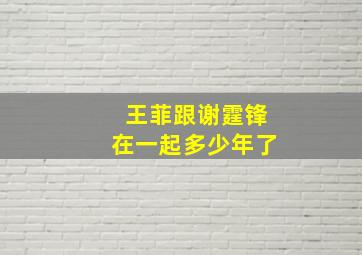 王菲跟谢霆锋
在一起多少年了